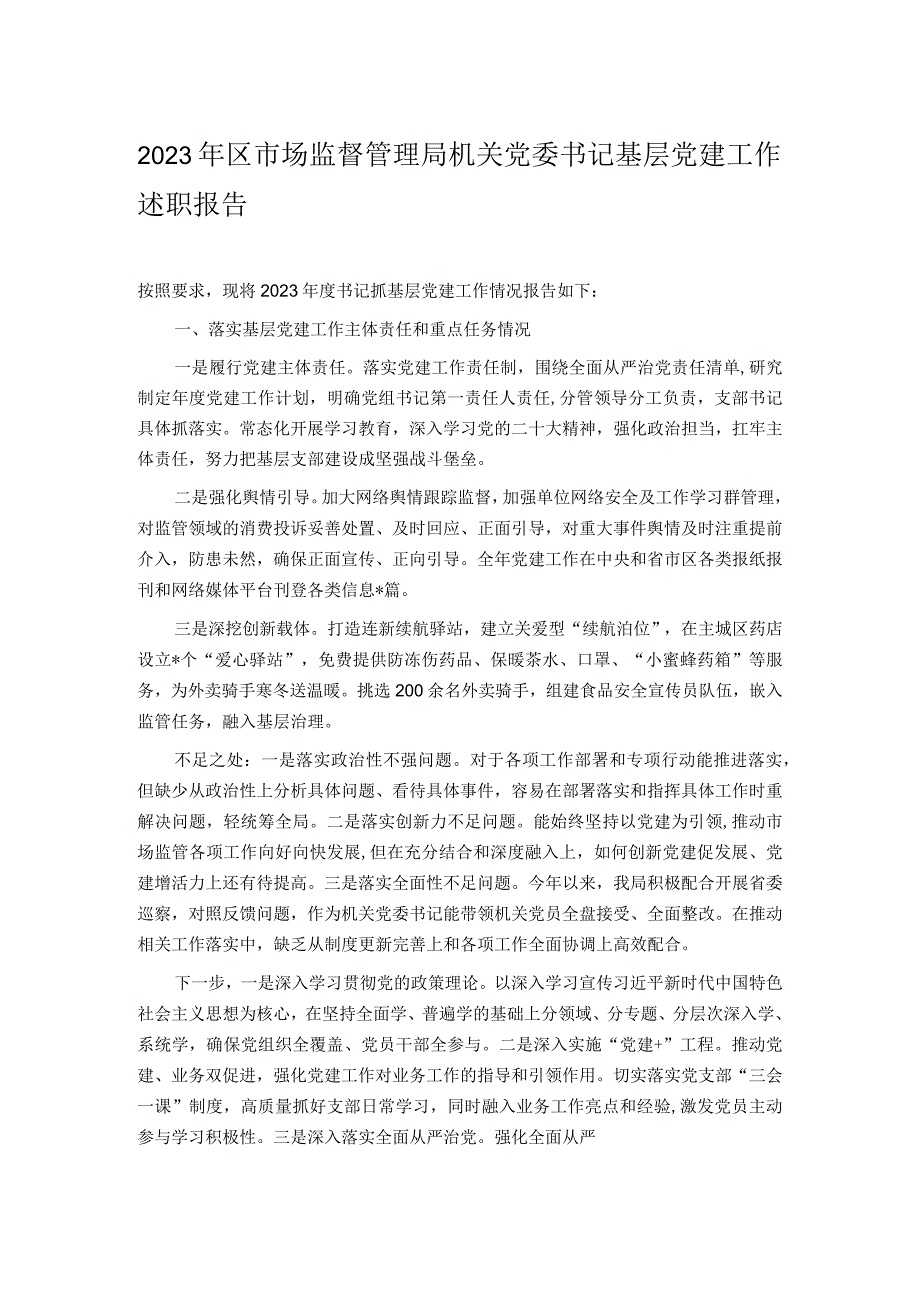 2023年区市场监督管理局机关党委书记基层党建工作述职报告

按照要求，现将2023年度书记抓基层党建工作情况报告如下：

一、落实基层党建工作主体责任和重点任务情况

一是履行党建主体责任。落实党建工作责任制，围绕全面从严治党责任清单，研究制定年度党建工作计划，明确党组书记第一责任人责任，分管领导分工负责，支部书记具体抓落实。常态化开展学习教育，深入学习党的二十大精神，强化政治担当，扛牢主体责任，努力把基层支部建设成坚强战斗堡垒。

二是强化舆情引导。加大网络舆情跟踪监督，加强单位网络安全及工作学习群管理，对监管领域的消费投诉妥善处置、及时回应、正面引导，对重大事件舆情及时注重提前介入，防患未然，确保正面宣传、正向引导。全年党建工作在中央和省市区各类报纸报刊和网络媒体平台刊登各类信息*篇。

三是深挖创新载体。打造连新续航驿站，建立关爱型“续航泊位”，在主城区药店设立*个“爱心驿站”，免费提供防冻伤药品、保暖茶水、口罩、“小蜜蜂药箱”等服务，为外卖骑手寒冬送温暖。挑选200余名外卖骑手，组建食品安全宣传员队伍，嵌入监管任务，融入基层治理。

不足之处：一是落实政治性不强问题。对于各项工作部署和专项行动能推进落实，但缺少从政治性上分析具体问题、看待具体事件，容易在部署落实和指挥具体工作时重解决问题，轻统筹全局。二是落实创新力不足问题。能始终坚持以党建为引领，推动市场监管各项工作向好向快发展，但在充分结合和深度融入上，如何创新党建促发展、党建增活力上还有待提高。三是落实全面性不足问题。今年以来，我局积极配合开展省委巡察，对照反馈问题，作为机关党委书记能带领机关党员全盘接受、全面整改。在推动相关工作落实中，缺乏从制度更新完善上和各项工作全面协调上高效配合。

下一步，一是深入学习贯彻党的政策理论。以深入学习宣传习近平新时代中国特色社会主义思想为核心，在坚持全面学、普遍学的基础上分领域、分专题、分层次深入学、系统学，确保党组织全覆盖、党员干部全参与。二是深入实施“党建+”工程。推动党建、业务双促进，强化党建工作对业务工作的指导和引领作用。切实落实党支部“三会一课”制度，高质量抓好支部日常学习，同时融入业务工作亮点和经验，激发党员主动参与学习积极性。三是深入落实全面从严治党。强化全面从严